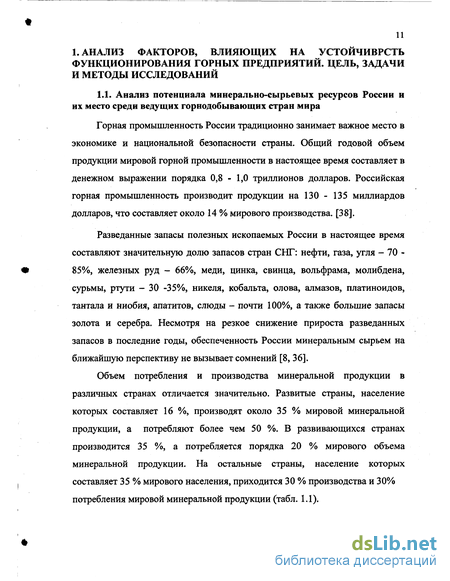 11

1. АНАЛИЗ ФАКТОРОВ, ВЛИЯЮЩИХ НА УСТОЙЧИВРСТЬ ФУНКЦИОНИРОВАНИЯ ГОРНЫХ ПРЕДПРИЯТИЙ. ЦЕЛЬ, ЗАДАЧИ И МЕТОДЫ ИССЛЕДОВАНИЙ

1.1. Анализ потенциала минерально-сырьевых ресурсов России и их место среди ведущих горнодобывающих стран мира

Горная промышленность России традиционно занимает важное место в экономике и национальной безопасности страны. Общий годовой объем продукции мировой горной промышленности в настоящее время составляет в денежном выражении порядка 0,8 - 1,0 триллионов долларов. Российская горная промышленность производит продукции на 130 - 135 миллиардов долларов, что составляет около 14 % мирового производства. [38].

Разведанные запасы полезных ископаемых России в настоящее время составляют значительную долю запасов стран СНГ: нефти, газа, угля – 70 - 85%, железных руд – 66%, меди, цинка, свинца, вольфрама, молибдена, сурьмы, ртути – 30 -35%, никеля, кобальта, олова, алмазов, платиноидов, тантала и ниобия, апатитов, слюды – почти 100%, а также большие запасы золота и серебра. Несмотря на резкое снижение прироста разведанных запасов в последние годы, обеспеченность России минеральным сырьем на ближайшую перспективу не вызывает сомнений [8, 36].

Объем потребления и производства минеральной продукции в различных странах отличается значительно. Развитые страны, население которых составляет 16 %, производят около 35 % мировой минеральной продукции, а потребляют более чем 50 %. В развивающихся странах производится 35 %, а потребляется порядка 20 % мирового объема минеральной продукции. На остальные страны, население которых составляет 35 % мирового населения, приходится 30 % производства и 30% потребления мировой минеральной продукции (табл. 1.1).

dsLib.net
библиотека диссертаций